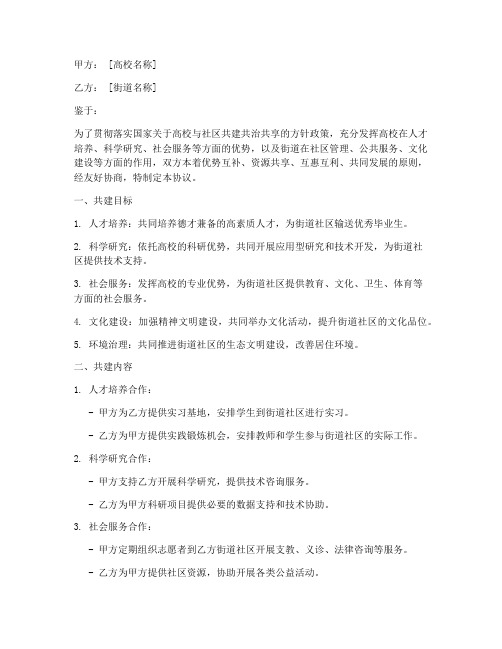 甲方：［高校名称］

乙方：［街道名称］

鉴于：

为了贯彻落实国家关于高校与社区共建共治共享的方针政策，充分发挥高校在人才培养、科学研究、社会服务等方面的优势，以及街道在社区管理、公共服务、文化建设等方面的作用，双方本着优势互补、资源共享、互惠互利、共同发展的原则，经友好协商，特制定本协议。

一、共建目标

1. 人才培养：共同培养德才兼备的高素质人才，为街道社区输送优秀毕业生。

2. 科学研究：依托高校的科研优势，共同开展应用型研究和技术开发，为街道社区提供技术支持。

3. 社会服务：发挥高校的专业优势，为街道社区提供教育、文化、卫生、体育等方面的社会服务。

4. 文化建设：加强精神文明建设，共同举办文化活动，提升街道社区的文化品位。

5. 环境治理：共同推进街道社区的生态文明建设，改善居住环境。

二、共建内容

1. 人才培养合作：

- 甲方为乙方提供实习基地，安排学生到街道社区进行实习。

- 乙方为甲方提供实践锻炼机会，安排教师和学生参与街道社区的实际工作。

2. 科学研究合作：

- 甲方支持乙方开展科学研究，提供技术咨询服务。

- 乙方为甲方科研项目提供必要的数据支持和技术协助。

3. 社会服务合作：

- 甲方定期组织志愿者到乙方街道社区开展支教、义诊、法律咨询等服务。

- 乙方为甲方提供社区资源，协助开展各类公益活动。